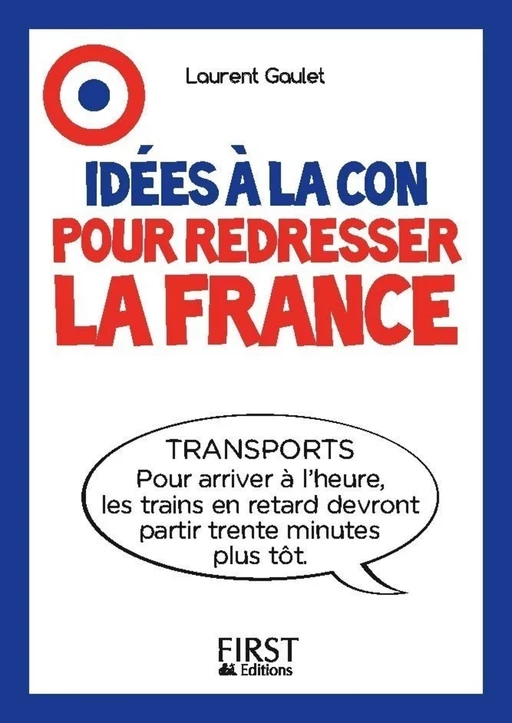 Laurent Gaulet

IDÉES À LA CON
POUR REDRESSER
LA FRANCE

TRANSPORTS
Pour arriver à l'heure, les trains en retard devront partir trente minutes plus tôt.

FIRST
Editions